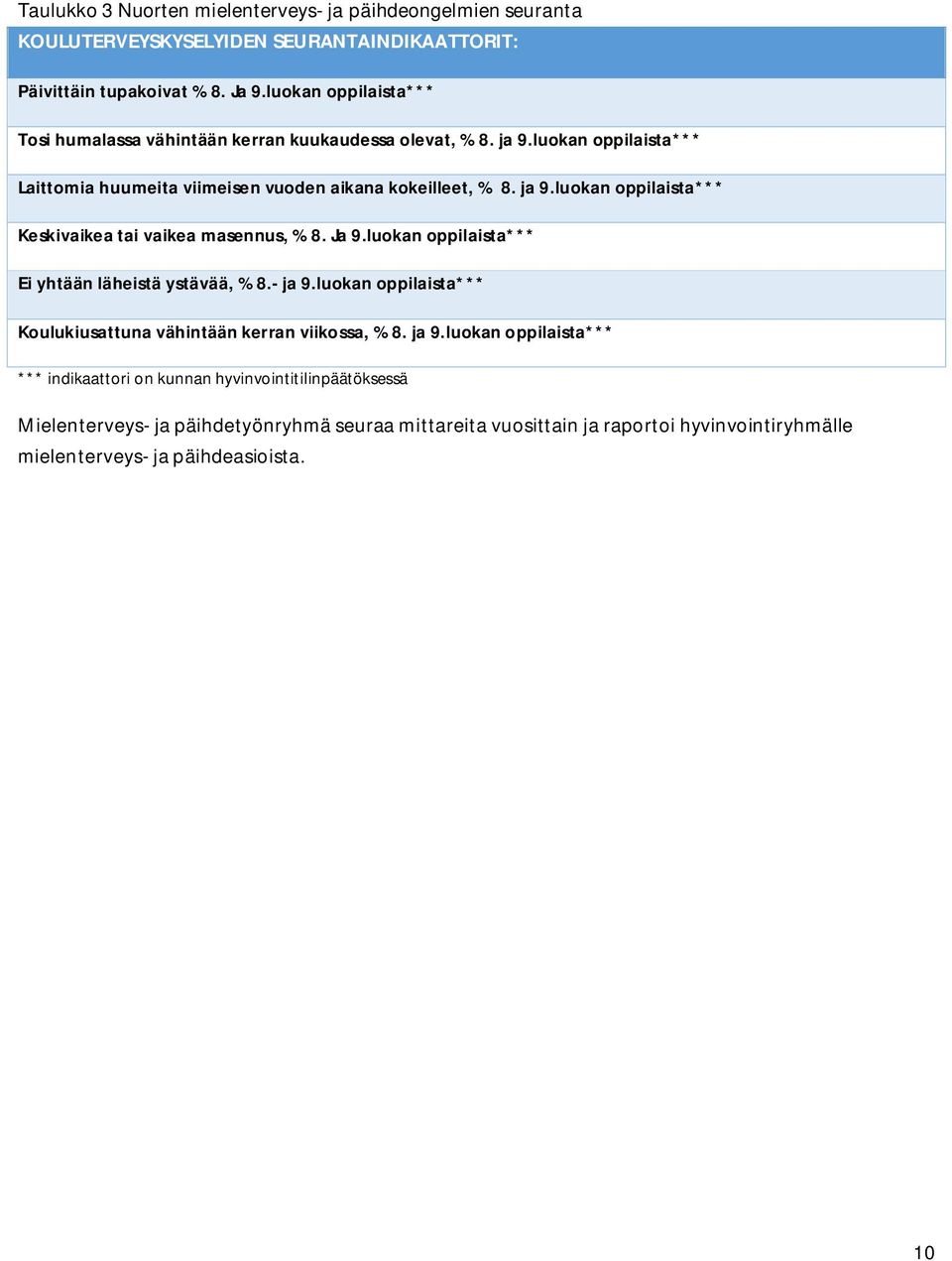 Taulukko 3 Nuorten mielenterveys- ja päihdeongelmien seuranta

| KOULUTERVEYSKYSELYIDEN SEURANTAINDIKAATTORIT: |
|---|
| Päivittäin tupakoivat % 8. Ja 9.luokan oppilaista*** |
| Tosi humalassa vähintään kerran kuukaudessa olevat, % 8. ja 9.luokan oppilaista*** |
| Laittomia huumeita viimeisen vuoden aikana kokeilleet, % 8. ja 9.luokan oppilaista*** |
| Keskivaikea tai vaikea masennus, % 8. Ja 9.luokan oppilaista*** |
| Ei yhtään läheistä ystävää, % 8.- ja 9.luokan oppilaista*** |
| Koulukiusattuna vähintään kerran viikossa, % 8. ja 9.luokan oppilaista*** |

*** indikaattori on kunnan hyvinvointitilinpäätöksessä

Mielenterveys- ja päihdetyönryhmä seuraa mittareita vuosittain ja raportoi hyvinvointiryhmälle mielenterveys- ja päihdeasioista.

10